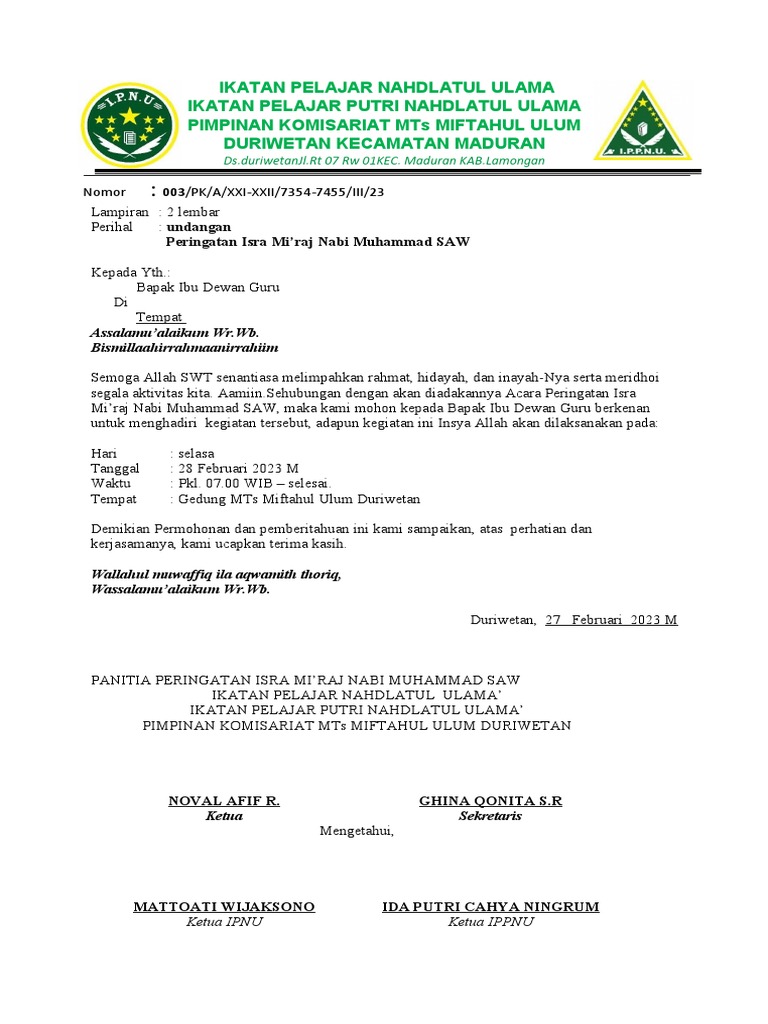 I.P.N.U

IKATAN PELAJAR NAHDLATUL ULAMA
IKATAN PELAJAR PUTRI NAHDLATUL ULAMA
PIMPINAN KOMISARIAT MTs MIFTAHUL ULUM
DURIWETAN KECAMATAN MADURAN
Ds.duriwetanJl.Rt 07 Rw 01KEC. Maduran KAB.Lamongan

I.P.P.N.U.

Nomor : 003/PK/A/XXI-XXII/7354-7455/III/23

Lampiran : 2 lembar
Perihal : undangan
Peringatan Isra Mi'raj Nabi Muhammad SAW

Kepada Yth.:
Bapak Ibu Dewan Guru
Di
Tempat
Assalamu'alaikum Wr.Wb.
Bismillaahirrahmaanirrahiim

Semoga Allah SWT senantiasa melimpahkan rahmat, hidayah, dan inayah-Nya serta meridhoi segala aktivitas kita. Aamiin.Sehubungan dengan akan diadakannya Acara Peringatan Isra Mi'raj Nabi Muhammad SAW, maka kami mohon kepada Bapak Ibu Dewan Guru berkenan untuk menghadiri kegiatan tersebut, adapun kegiatan ini Insya Allah akan dilaksanakan pada:

Hari : selasa
Tanggal : 28 Februari 2023 M
Waktu : Pkl. 07.00 WIB – selesai.
Tempat : Gedung MTs Miftahul Ulum Duriwetan

Demikian Permohonan dan pemberitahuan ini kami sampaikan, atas perhatian dan kerjasamanya, kami ucapkan terima kasih.

Wallahul muwaffiq ila aqwamith thoriq,
Wassalamu'alaikum Wr.Wb.

Duriwetan, 27 Februari 2023 M

PANITIA PERINGATAN ISRA MI'RAJ NABI MUHAMMAD SAW
IKATAN PELAJAR NAHDLATUL ULAMA'
IKATAN PELAJAR PUTRI NAHDLATUL ULAMA'
PIMPINAN KOMISARIAT MTs MIFTAHUL ULUM DURIWETAN

NOVAL AFIF R.
Ketua

GHINA QONITA S.R
Sekretaris

Mengetahui,

MATTOATI WIJAKSONO
Ketua IPNU

IDA PUTRI CAHYA NINGRUM
Ketua IPPNU